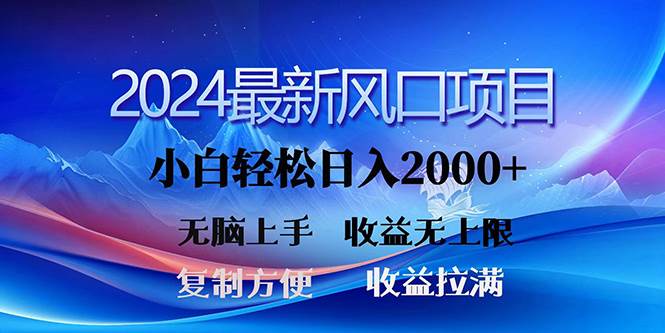 2024最新风口项目

小白轻松日入2000+

无脑上手　收益无上限

复制方便　收益拉满